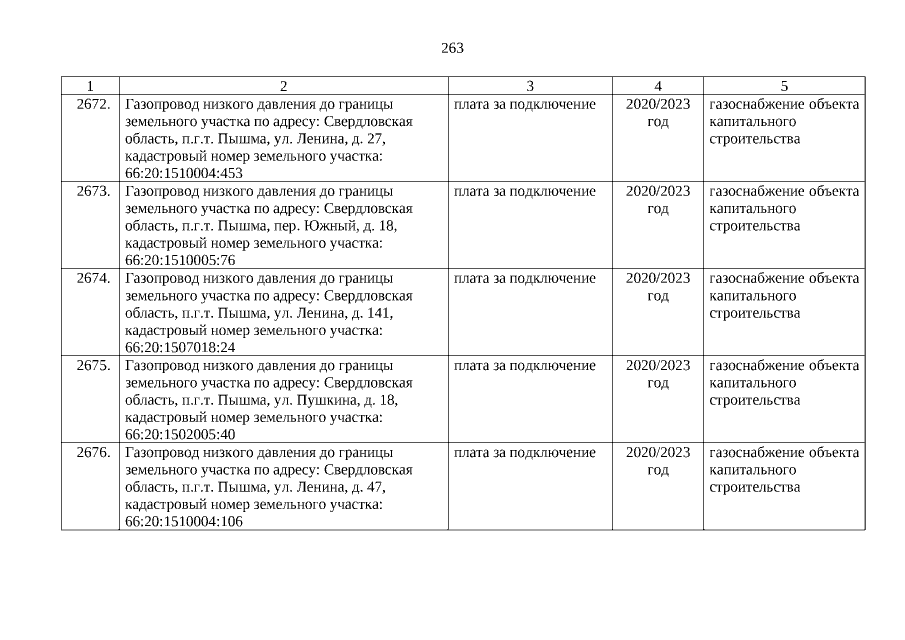 263

| 1 | 2 | 3 | 4 | 5 |
|---|---|---|---|---|
| 2672. | Газопровод низкого давления до границы земельного участка по адресу: Свердловская область, п.г.т. Пышма, ул. Ленина, д. 27, кадастровый номер земельного участка: 66:20:1510004:453 | плата за подключение | 2020/2023 год | газоснабжение объекта капитального строительства |
| 2673. | Газопровод низкого давления до границы земельного участка по адресу: Свердловская область, п.г.т. Пышма, пер. Южный, д. 18, кадастровый номер земельного участка: 66:20:1510005:76 | плата за подключение | 2020/2023 год | газоснабжение объекта капитального строительства |
| 2674. | Газопровод низкого давления до границы земельного участка по адресу: Свердловская область, п.г.т. Пышма, ул. Ленина, д. 141, кадастровый номер земельного участка: 66:20:1507018:24 | плата за подключение | 2020/2023 год | газоснабжение объекта капитального строительства |
| 2675. | Газопровод низкого давления до границы земельного участка по адресу: Свердловская область, п.г.т. Пышма, ул. Пушкина, д. 18, кадастровый номер земельного участка: 66:20:1502005:40 | плата за подключение | 2020/2023 год | газоснабжение объекта капитального строительства |
| 2676. | Газопровод низкого давления до границы земельного участка по адресу: Свердловская область, п.г.т. Пышма, ул. Ленина, д. 47, кадастровый номер земельного участка: 66:20:1510004:106 | плата за подключение | 2020/2023 год | газоснабжение объекта капитального строительства |